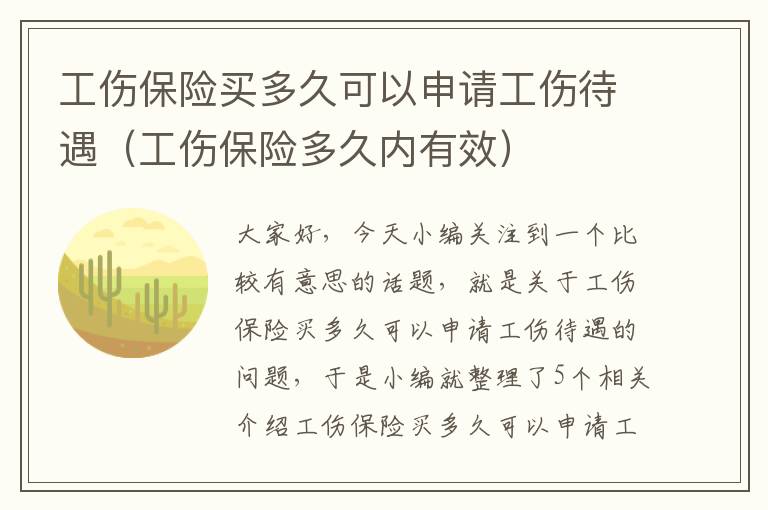 工伤保险买多久可以申请工伤待遇（工伤保险多久内有效）

大家好，今天小编关注到一个比较有意思的话题，就是关于工伤保险买多久可以申请工伤待遇的问题，于是小编就整理了5个相关介绍工伤保险买多久可以申请工